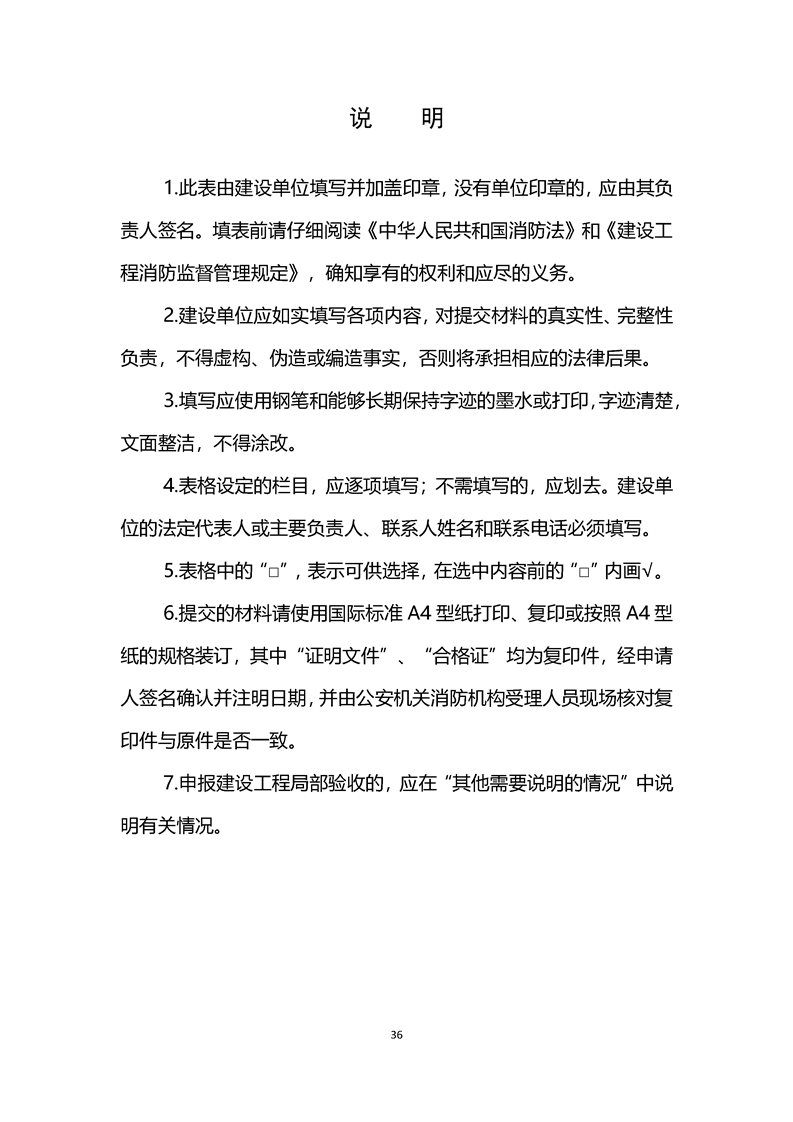 说　明

1.此表由建设单位填写并加盖印章，没有单位印章的，应由其负责人签名。填表前请仔细阅读《中华人民共和国消防法》和《建设工程消防监督管理规定》，确知享有的权利和应尽的义务。

2.建设单位应如实填写各项内容，对提交材料的真实性、完整性负责，不得虚构、伪造或编造事实，否则将承担相应的法律后果。

3.填写应使用钢笔和能够长期保持字迹的墨水或打印，字迹清楚，文面整洁，不得涂改。

4.表格设定的栏目，应逐项填写；不需填写的，应划去。建设单位的法定代表人或主要负责人、联系人姓名和联系电话必须填写。

5.表格中的“□”，表示可供选择，在选中内容前的“□”内画√。

6.提交的材料请使用国际标准A4型纸打印、复印或按照A4型纸的规格装订，其中“证明文件”、“合格证”均为复印件，经申请人签名确认并注明日期，并由公安机关消防机构受理人员现场核对复印件与原件是否一致。

7.申报建设工程局部验收的，应在“其他需要说明的情况”中说明有关情况。

36